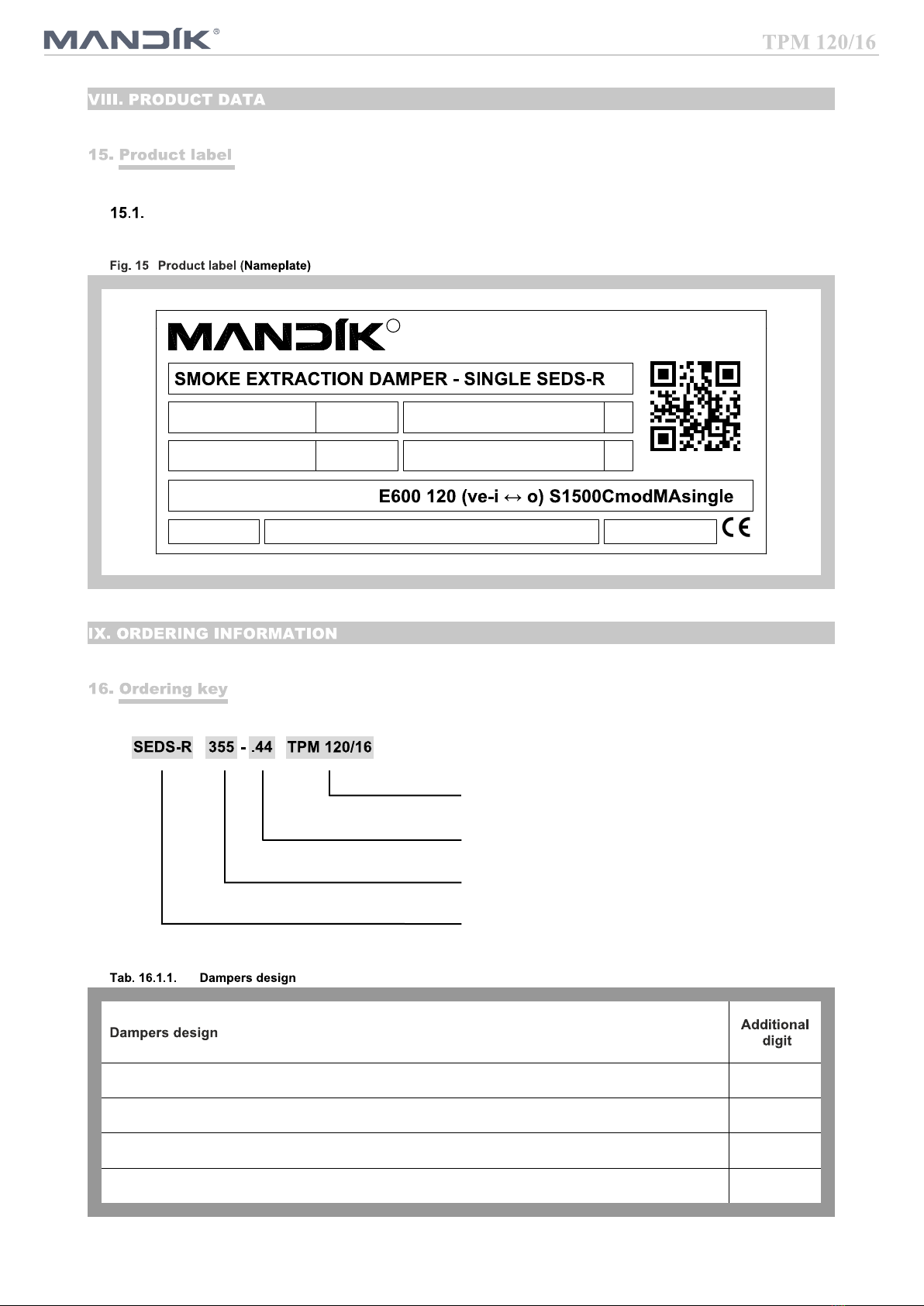 MANDÍK®

TPM 120/16

VIII. PRODUCT DATA

15. Product label

15.1.

Fig. 15 Product label (Nameplate)

MANDÍK

SMOKE EXTRACTION DAMPER - SINGLE SEDS-R

E600 120 (ve-i ↔ o) S1500CmodMAsingle

CE

IX. ORDERING INFORMATION

16. Ordering key

SEDS-R 355 - .44 TPM 120/16

Tab. 16.1.1. Dampers design

| Dampers design | Additional digit |
|---|---|
| | |
| | |
| | |
| | |